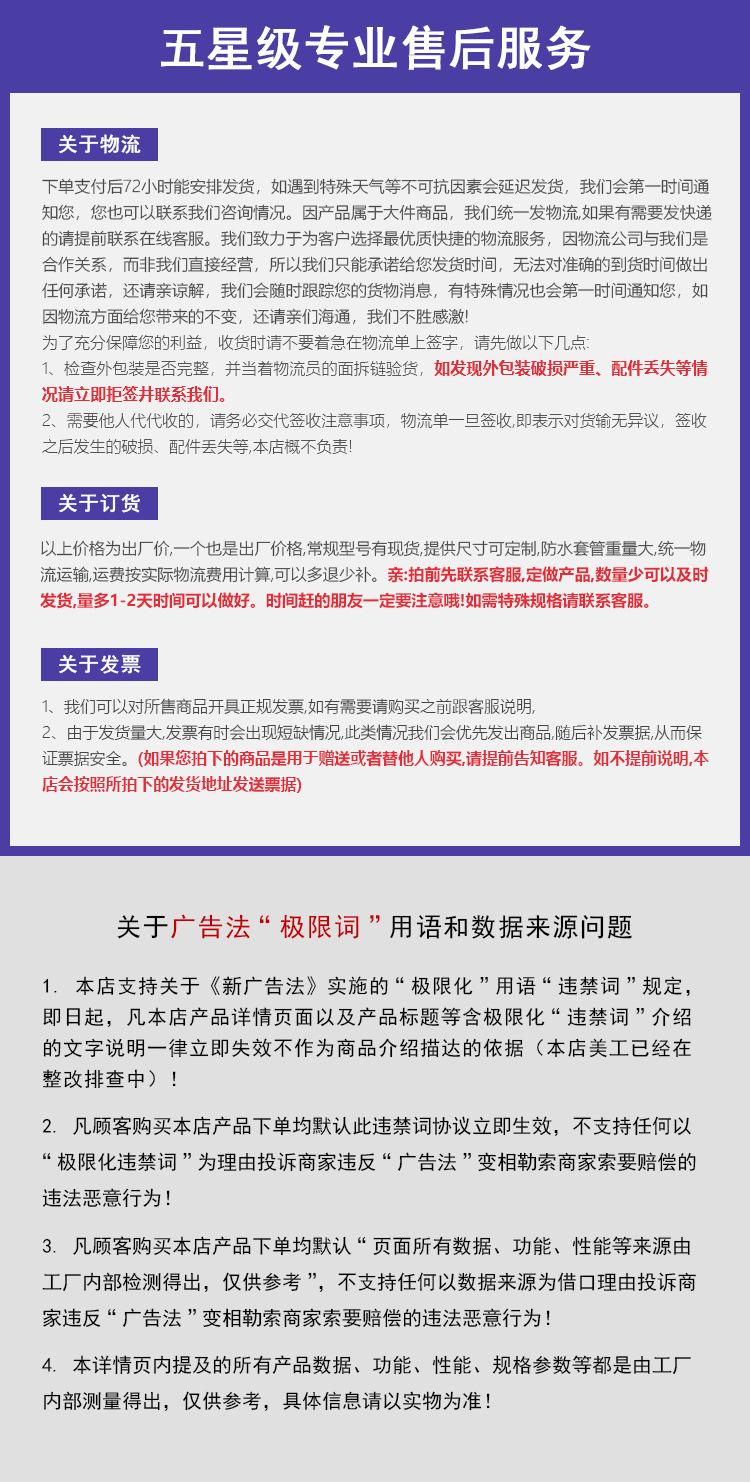 五星级专业售后服务

关于物流

下单支付后72小时能安排发货，如遇到特殊天气等不可抗因素会延迟发货，我们会第一时间通知您，您也可以联系我们咨询情况。因产品属于大件商品，我们统一发物流,如果有需要发快递的请提前联系在线客服。我们致力于为客户选择最优质快捷的物流服务，因物流公司与我们是合作关系，而非我们直接经营，所以我们只能承诺给您发货时间，无法对准确的到货时间做出任何承诺，还请亲谅解，我们会随时跟踪您的货物消息，有特殊情况也会第一时间通知您，如因物流方面给您带来的不变，还请亲们海通，我们不胜感激!
为了充分保障您的利益，收货时请不要着急在物流单上签字，请先做以下几点:
1、检查外包装是否完整，并当着物流员的面拆链验货，如发现外包装破损严重、配件丢失等情况请立即拒签并联系我们。
2、需要他人代代收的，请务必交代签收注意事项，物流单一旦签收,即表示对货输无异议，签收之后发生的破损、配件丢失等,本店概不负责!

关于订货

以上价格为出厂价,一个也是出厂价格,常规型号有现货,提供尺寸可定制,防水套管重量大,统一物流运输,运费按实际物流费用计算,可以多退少补。亲:拍前先联系客服,定做产品,数量少可以及时发货,量多1-2天时间可以做好。时间赶的朋友一定要注意哦!如需特殊规格请联系客服。

关于发票

1、我们可以对所售商品开具正规发票,如有需要请购买之前跟客服说明,
2、由于发货量大,发票有时会出现短缺情况,此类情况我们会优先发出商品,随后补发票据,从而保证票据安全。(如果您拍下的商品是用于赠送或者替他人购买,请提前告知客服。如不提前说明,本店会按照所拍下的发货地址发送票据)

关于广告法“极限词”用语和数据来源问题

1. 本店支持关于《新广告法》实施的“极限化”用语“违禁词”规定，即日起，凡本店产品详情页面以及产品标题等含极限化“违禁词”介绍的文字说明一律立即失效不作为商品介绍描达的依据（本店美工已经在整改排查中）！

2. 凡顾客购买本店产品下单均默认此违禁词协议立即生效，不支持任何以“极限化违禁词”为理由投诉商家违反“广告法”变相勒索商家索要赔偿的违法恶意行为！

3. 凡顾客购买本店产品下单均默认“页面所有数据、功能、性能等来源由工厂内部检测得出，仅供参考”，不支持任何以数据来源为借口理由投诉商家违反“广告法”变相勒索商家索要赔偿的违法恶意行为！

4. 本详情页内提及的所有产品数据、功能、性能、规格参数等都是由工厂内部测量得出，仅供参考，具体信息请以实物为准！